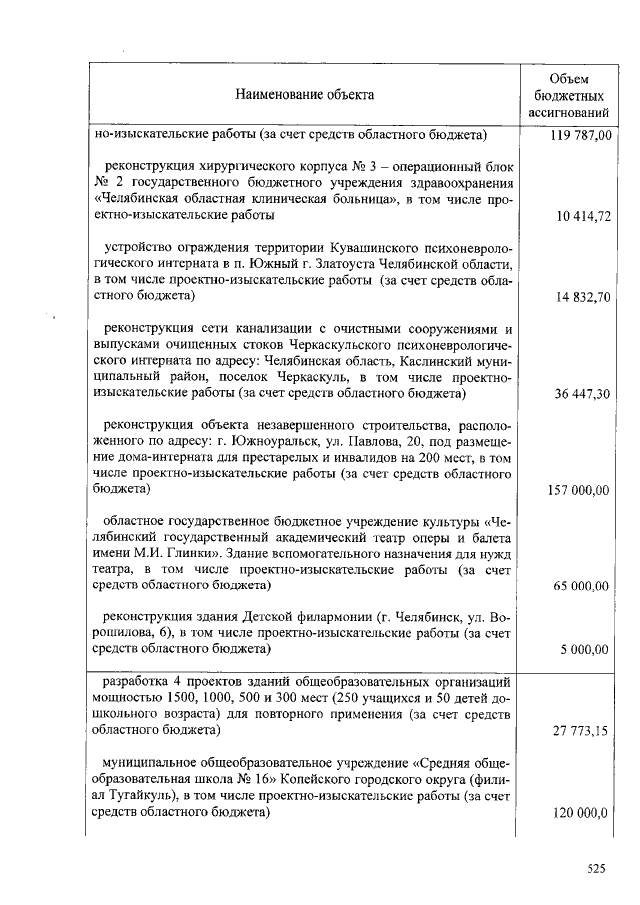 | Наименование объекта | Объем бюджетных ассигнований |
|---|---|
| но-изыскательские работы (за счет средств областного бюджета) | 119 787,00 |
| реконструкция хирургического корпуса № 3 – операционный блок № 2 государственного бюджетного учреждения здравоохранения «Челябинская областная клиническая больница», в том числе проектно-изыскательские работы | 10 414,72 |
| устройство ограждения территории Кувашинского психоневрологического интерната в п. Южный г. Златоуста Челябинской области, в том числе проектно-изыскательские работы (за счет средств областного бюджета) | 14 832,70 |
| реконструкция сети канализации с очистными сооружениями и выпусками очищенных стоков Черкаскульского психоневрологического интерната по адресу: Челябинская область, Каслинский муниципальный район, поселок Черкаскуль, в том числе проектно-изыскательские работы (за счет средств областного бюджета) | 36 447,30 |
| реконструкция объекта незавершенного строительства, расположенного по адресу: г. Южноуральск, ул. Павлова, 20, под размещение дома-интерната для престарелых и инвалидов на 200 мест, в том числе проектно-изыскательские работы (за счет средств областного бюджета) | 157 000,00 |
| областное государственное бюджетное учреждение культуры «Челябинский государственный академический театр оперы и балета имени М.И. Глинки». Здание вспомогательного назначения для нужд театра, в том числе проектно-изыскательские работы (за счет средств областного бюджета) | 65 000,00 |
| реконструкция здания Детской филармонии (г. Челябинск, ул. Ворошилова, 6), в том числе проектно-изыскательские работы (за счет средств областного бюджета) | 5 000,00 |
| разработка 4 проектов зданий общеобразовательных организаций мощностью 1500, 1000, 500 и 300 мест (250 учащихся и 50 детей дошкольного возраста) для повторного применения (за счет средств областного бюджета) | 27 773,15 |
| муниципальное общеобразовательное учреждение «Средняя общеобразовательная школа № 16» Копейского городского округа (филиал Тугайкуль), в том числе проектно-изыскательские работы (за счет средств областного бюджета) | 120 000,0 |

525